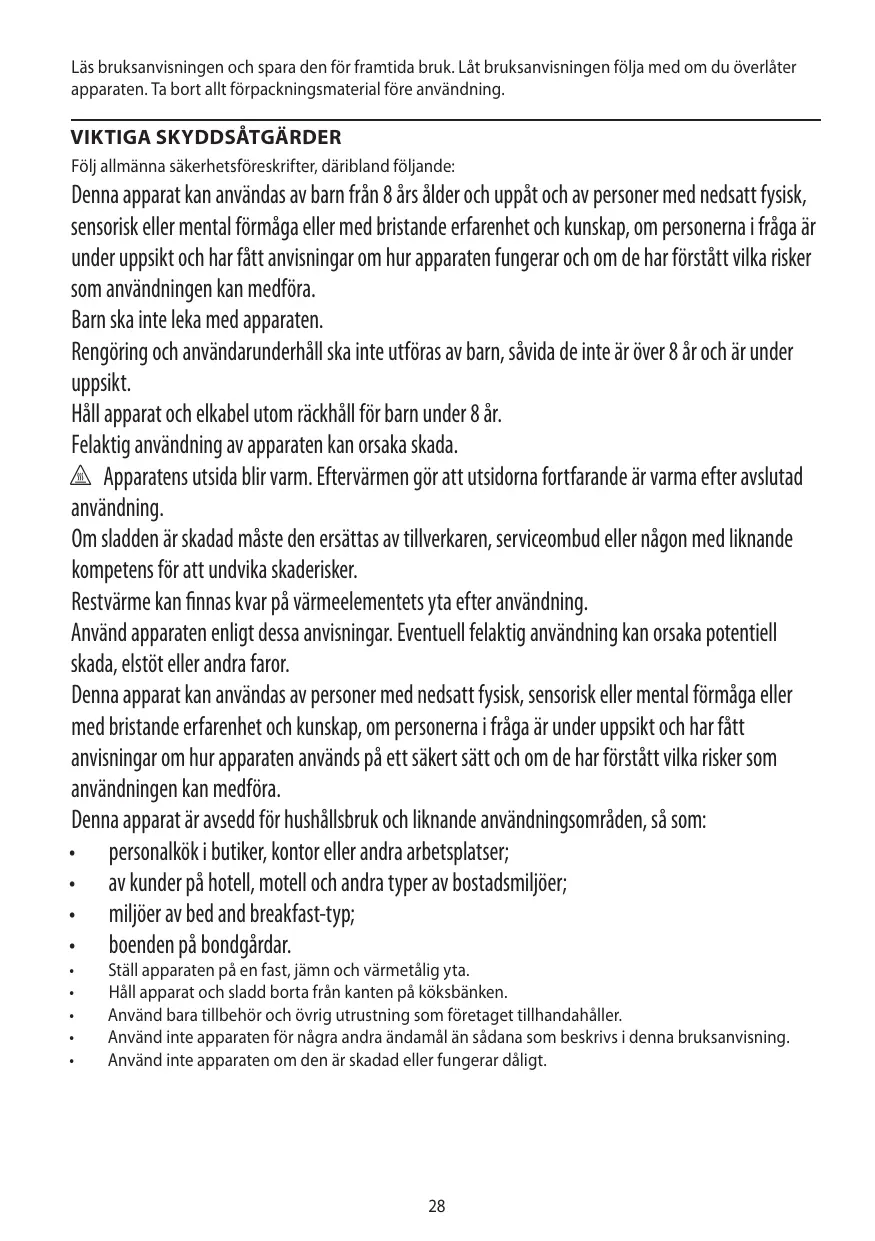 Läs bruksanvisningen och spara den för framtida bruk. Låt bruksanvisningen följa med om du överlåter apparaten. Ta bort allt förpackningsmaterial före användning.

VIKTIGA SKYDDSÅTGÄRDER

Följ allmänna säkerhetsföreskrifter, däribland följande:

Denna apparat kan användas av barn från 8 års ålder och uppåt och av personer med nedsatt fysisk, sensorisk eller mental förmåga eller med bristande erfarenhet och kunskap, om personerna i fråga är under uppsikt och har fått anvisningar om hur apparaten fungerar och om de har förstått vilka risker som användningen kan medföra.

Barn ska inte leka med apparaten.

Rengöring och användarunderhåll ska inte utföras av barn, såvida de inte är över 8 år och är under uppsikt.

Håll apparat och elkabel utom räckhåll för barn under 8 år.

Felaktig användning av apparaten kan orsaka skada.

Apparatens utsida blir varm. Eftervärmen gör att utsidorna fortfarande är varma efter avslutad användning.

Om sladden är skadad måste den ersättas av tillverkaren, serviceombud eller någon med liknande kompetens för att undvika skaderisker.

Restvärme kan finnas kvar på värmeelementets yta efter användning.

Använd apparaten enligt dessa anvisningar. Eventuell felaktig användning kan orsaka potentiell skada, elstöt eller andra faror.

Denna apparat kan användas av personer med nedsatt fysisk, sensorisk eller mental förmåga eller med bristande erfarenhet och kunskap, om personerna i fråga är under uppsikt och har fått anvisningar om hur apparaten används på ett säkert sätt och om de har förstått vilka risker som användningen kan medföra.

Denna apparat är avsedd för hushållsbruk och liknande användningsområden, så som:

• personalkök i butiker, kontor eller andra arbetsplatser;
• av kunder på hotell, motell och andra typer av bostadsmiljöer;
• miljöer av bed and breakfast-typ;
• boenden på bondgårdar.
• Ställ apparaten på en fast, jämn och värmetålig yta.
• Håll apparat och sladd borta från kanten på köksbänken.
• Använd bara tillbehör och övrig utrustning som företaget tillhandahåller.
• Använd inte apparaten för några andra ändamål än sådana som beskrivs i denna bruksanvisning.
• Använd inte apparaten om den är skadad eller fungerar dåligt.

28